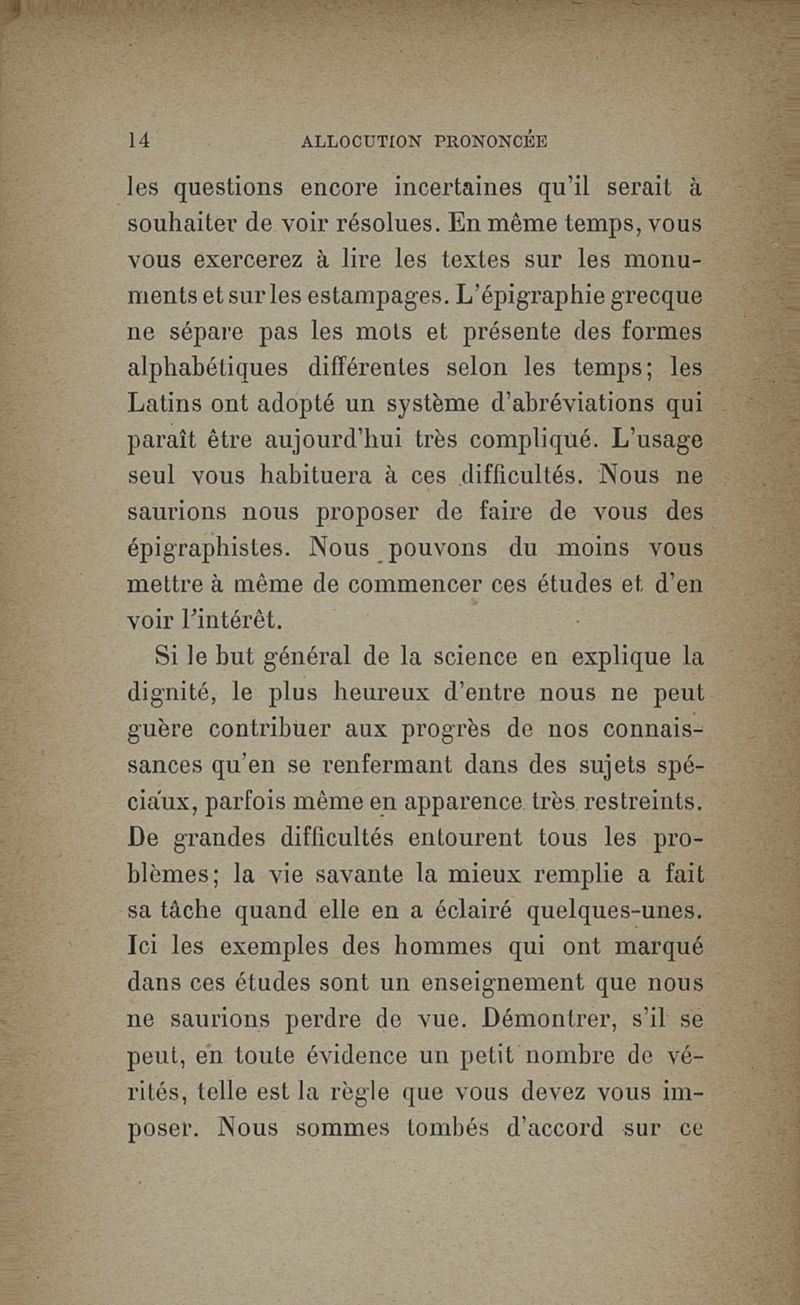 14 ALLOCUTION PRONONCÉE

les questions encore incertaines qu'il serait à souhaiter de voir résolues. En même temps, vous vous exercerez à lire les textes sur les monuments et sur les estampages. L'épigraphie grecque ne sépare pas les mots et présente des formes alphabétiques différentes selon les temps; les Latins ont adopté un système d'abréviations qui paraît être aujourd'hui très compliqué. L'usage seul vous habituera à ces difficultés. Nous ne saurions nous proposer de faire de vous des épigraphistes. Nous pouvons du moins vous mettre à même de commencer ces études et d'en voir l'intérêt.

Si le but général de la science en explique la dignité, le plus heureux d'entre nous ne peut guère contribuer aux progrès de nos connaissances qu'en se renfermant dans des sujets spéciaux, parfois même en apparence très restreints. De grandes difficultés entourent tous les problèmes; la vie savante la mieux remplie a fait sa tâche quand elle en a éclairé quelques-unes. Ici les exemples des hommes qui ont marqué dans ces études sont un enseignement que nous ne saurions perdre de vue. Démontrer, s'il se peut, en toute évidence un petit nombre de vérités, telle est la règle que vous devez vous imposer. Nous sommes tombés d'accord sur ce